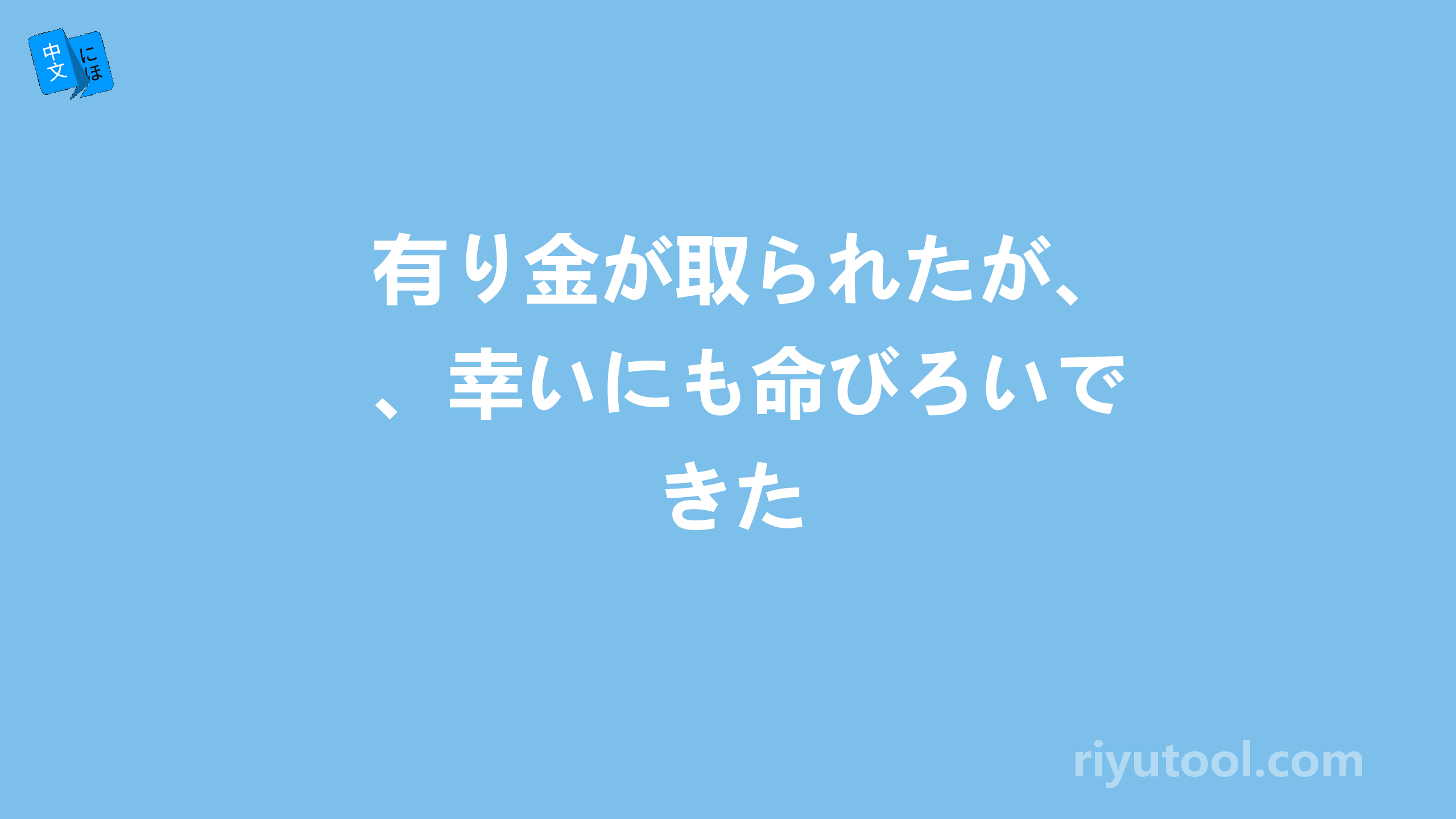 中文 にほ

有り金が取られたが、、幸いにも命びろいできた

riyutool.com